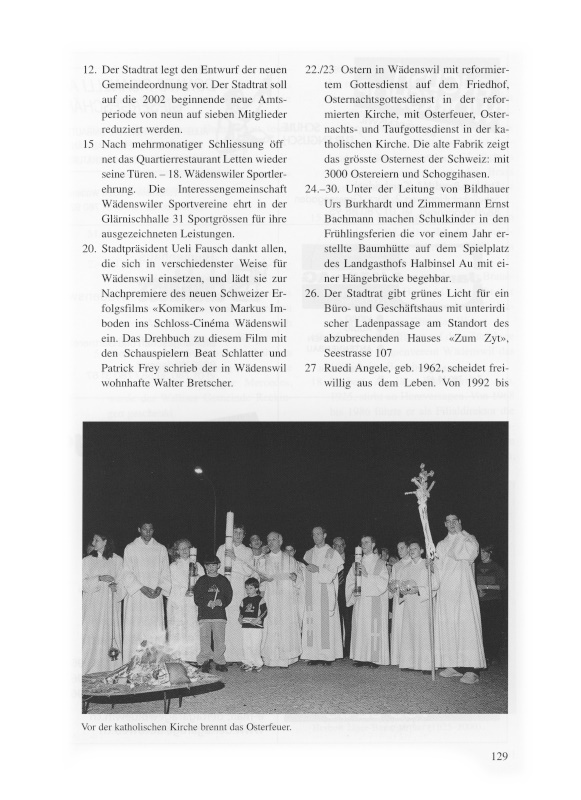 12. Der Stadtrat legt den Entwurf der neuen Gemeindeordnung vor. Der Stadtrat soll auf die 2002 beginnende neue Amtsperiode von neun auf sieben Mitglieder reduziert werden.

15 Nach mehrmonatiger Schliessung öff net das Quartierrestaurant Letten wieder seine Türen. – 18. Wädenswiler Sportlerehrung. Die Interessengemeinschaft Wädenswiler Sportvereine ehrt in der Glärnischhalle 31 Sportgrössen für ihre ausgezeichneten Leistungen.

20. Stadtpräsident Ueli Fausch dankt allen, die sich in verschiedenster Weise für Wädenswil einsetzen, und lädt sie zur Nachpremiere des neuen Schweizer Erfolgsfilms «Komiker» von Markus Imboden ins Schloss-Cinéma Wädenswil ein. Das Drehbuch zu diesem Film mit den Schauspielern Beat Schlatter und Patrick Frey schrieb der in Wädenswil wohnhafte Walter Bretscher.

22./23 Ostern in Wädenswil mit reformiertem Gottesdienst auf dem Friedhof, Osternachtsgottesdienst in der reformierten Kirche, mit Osterfeuer, Osternachts- und Taufgottesdienst in der katholischen Kirche. Die alte Fabrik zeigt das grösste Osternest der Schweiz: mit 3000 Ostereiern und Schoggihasen.

24.–30. Unter der Leitung von Bildhauer Urs Burkhardt und Zimmermann Ernst Bachmann machen Schulkinder in den Frühlingsferien die vor einem Jahr erstellte Baumhütte auf dem Spielplatz des Landgasthofs Halbinsel Au mit einer Hängebrücke begehbar.

26. Der Stadtrat gibt grünes Licht für ein Büro- und Geschäftshaus mit unterirdi scher Ladenpassage am Standort des abzubrechenden Hauses «Zum Zyt», Seestrasse 107

27 Ruedi Angele, geb. 1962, scheidet freiwillig aus dem Leben. Von 1992 bis

Vor der katholischen Kirche brennt das Osterfeuer.

129